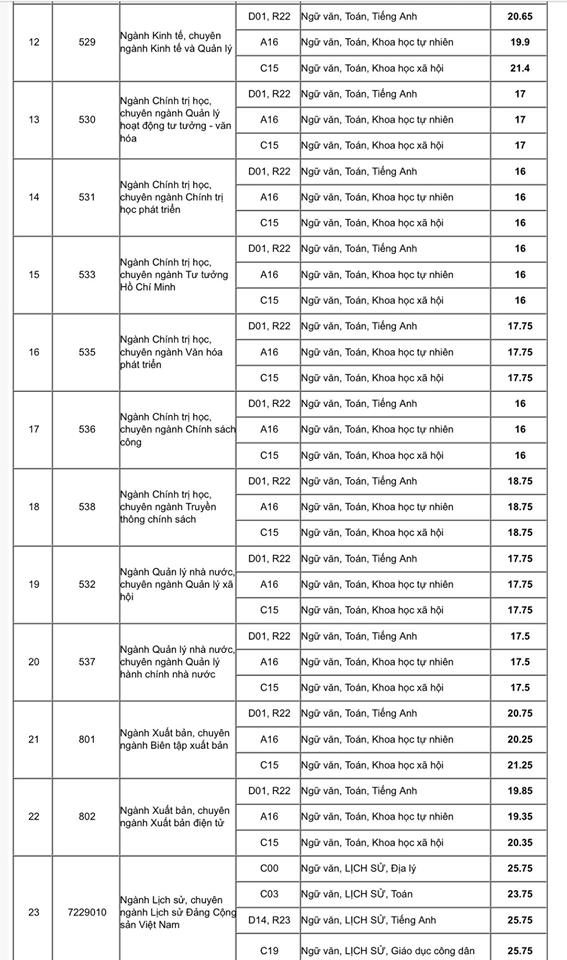 | 12 | 529 | Ngành Kinh tế, chuyên ngành Kinh tế và Quản lý | D01, R22 | Ngữ văn, Toán, Tiếng Anh | 20.65 |
|---|---|---|---|---|---|
| | | | A16 | Ngữ văn, Toán, Khoa học tự nhiên | 19.9 |
| | | | C15 | Ngữ văn, Toán, Khoa học xã hội | 21.4 |
| 13 | 530 | Ngành Chính trị học, chuyên ngành Quản lý hoạt động tư tưởng - văn hóa | D01, R22 | Ngữ văn, Toán, Tiếng Anh | 17 |
| | | | A16 | Ngữ văn, Toán, Khoa học tự nhiên | 17 |
| | | | C15 | Ngữ văn, Toán, Khoa học xã hội | 17 |
| 14 | 531 | Ngành Chính trị học, chuyên ngành Chính trị học phát triển | D01, R22 | Ngữ văn, Toán, Tiếng Anh | 16 |
| | | | A16 | Ngữ văn, Toán, Khoa học tự nhiên | 16 |
| | | | C15 | Ngữ văn, Toán, Khoa học xã hội | 16 |
| 15 | 533 | Ngành Chính trị học, chuyên ngành Tư tưởng Hồ Chí Minh | D01, R22 | Ngữ văn, Toán, Tiếng Anh | 16 |
| | | | A16 | Ngữ văn, Toán, Khoa học tự nhiên | 16 |
| | | | C15 | Ngữ văn, Toán, Khoa học xã hội | 16 |
| 16 | 535 | Ngành Chính trị học, chuyên ngành Văn hóa phát triển | D01, R22 | Ngữ văn, Toán, Tiếng Anh | 17.75 |
| | | | A16 | Ngữ văn, Toán, Khoa học tự nhiên | 17.75 |
| | | | C15 | Ngữ văn, Toán, Khoa học xã hội | 17.75 |
| 17 | 536 | Ngành Chính trị học, chuyên ngành Chính sách công | D01, R22 | Ngữ văn, Toán, Tiếng Anh | 16 |
| | | | A16 | Ngữ văn, Toán, Khoa học tự nhiên | 16 |
| | | | C15 | Ngữ văn, Toán, Khoa học xã hội | 16 |
| 18 | 538 | Ngành Chính trị học, chuyên ngành Truyền thông chính sách | D01, R22 | Ngữ văn, Toán, Tiếng Anh | 18.75 |
| | | | A16 | Ngữ văn, Toán, Khoa học tự nhiên | 18.75 |
| | | | C15 | Ngữ văn, Toán, Khoa học xã hội | 18.75 |
| 19 | 532 | Ngành Quản lý nhà nước, chuyên ngành Quản lý xã hội | D01, R22 | Ngữ văn, Toán, Tiếng Anh | 17.75 |
| | | | A16 | Ngữ văn, Toán, Khoa học tự nhiên | 17.75 |
| | | | C15 | Ngữ văn, Toán, Khoa học xã hội | 17.75 |
| 20 | 537 | Ngành Quản lý nhà nước, chuyên ngành Quản lý hành chính nhà nước | D01, R22 | Ngữ văn, Toán, Tiếng Anh | 17.5 |
| | | | A16 | Ngữ văn, Toán, Khoa học tự nhiên | 17.5 |
| | | | C15 | Ngữ văn, Toán, Khoa học xã hội | 17.5 |
| 21 | 801 | Ngành Xuất bản, chuyên ngành Biên tập xuất bản | D01, R22 | Ngữ văn, Toán, Tiếng Anh | 20.75 |
| | | | A16 | Ngữ văn, Toán, Khoa học tự nhiên | 20.25 |
| | | | C15 | Ngữ văn, Toán, Khoa học xã hội | 21.25 |
| 22 | 802 | Ngành Xuất bản, chuyên ngành Xuất bản điện tử | D01, R22 | Ngữ văn, Toán, Tiếng Anh | 19.85 |
| | | | A16 | Ngữ văn, Toán, Khoa học tự nhiên | 19.35 |
| | | | C15 | Ngữ văn, Toán, Khoa học xã hội | 20.35 |
| 23 | 7229010 | Ngành Lịch sử, chuyên ngành Lịch sử Đảng Cộng sản Việt Nam | C00 | Ngữ văn, LỊCH SỬ, Địa lý | 25.75 |
| | | | C03 | Ngữ văn, LỊCH SỬ, Toán | 23.75 |
| | | | D14, R23 | Ngữ văn, LỊCH SỬ, Tiếng Anh | 25.75 |
| | | | C19 | Ngữ văn, LỊCH SỬ, Giáo dục công dân | 25.75 |